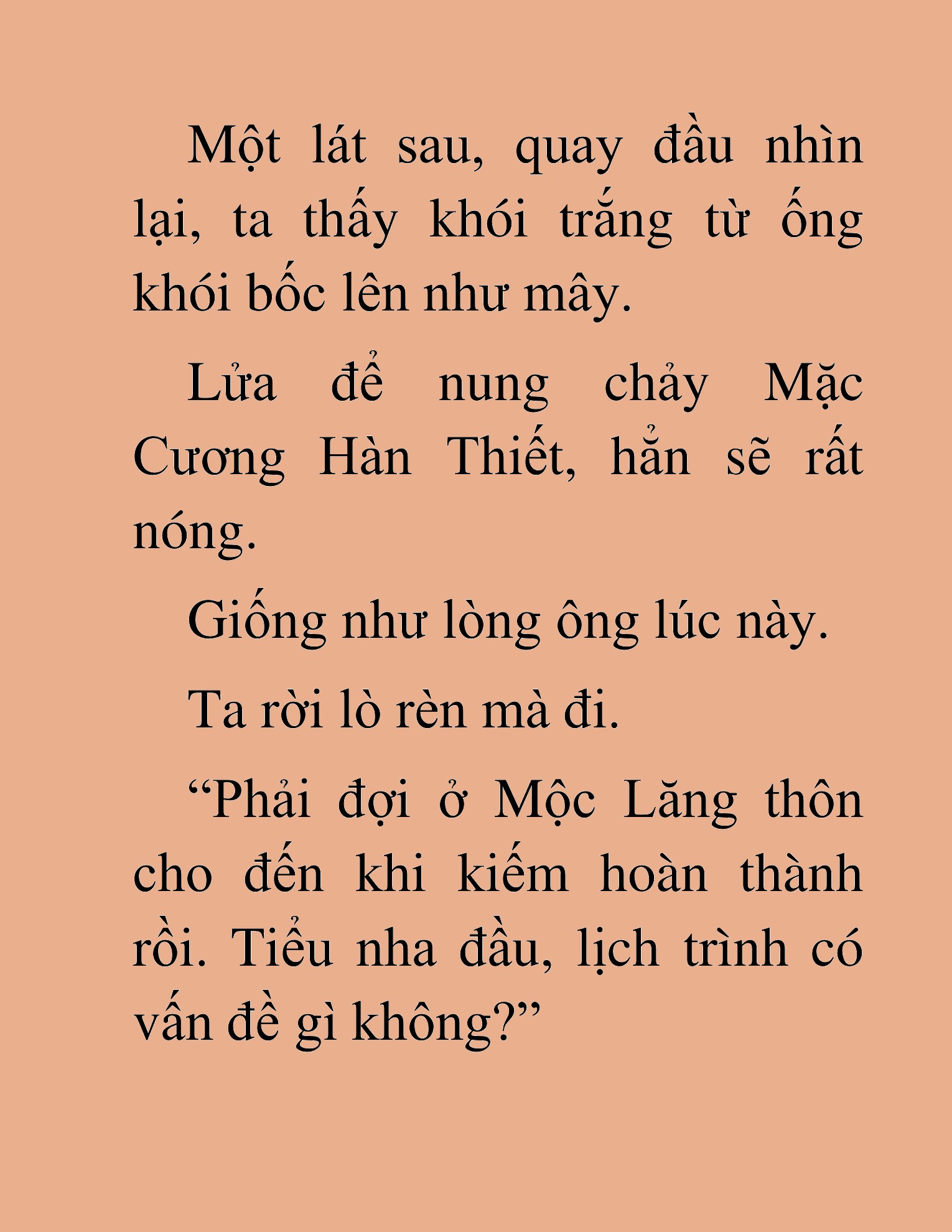 Một lát sau, quay đầu nhìn lại, ta thấy khói trắng từ ống khói bốc lên như mây.

Lửa để nung chảy Mặc Cương Hàn Thiết, hẳn sẽ rất nóng.

Giống như lòng ông lúc này.

Ta rời lò rèn mà đi.

“Phải đợi ở Mộc Lăng thôn cho đến khi kiếm hoàn thành rồi. Tiểu nha đầu, lịch trình có vấn đề gì không?”